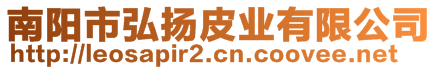 南阳市弘扬皮业有限公司
http://leosapir2.cn.coovee.net